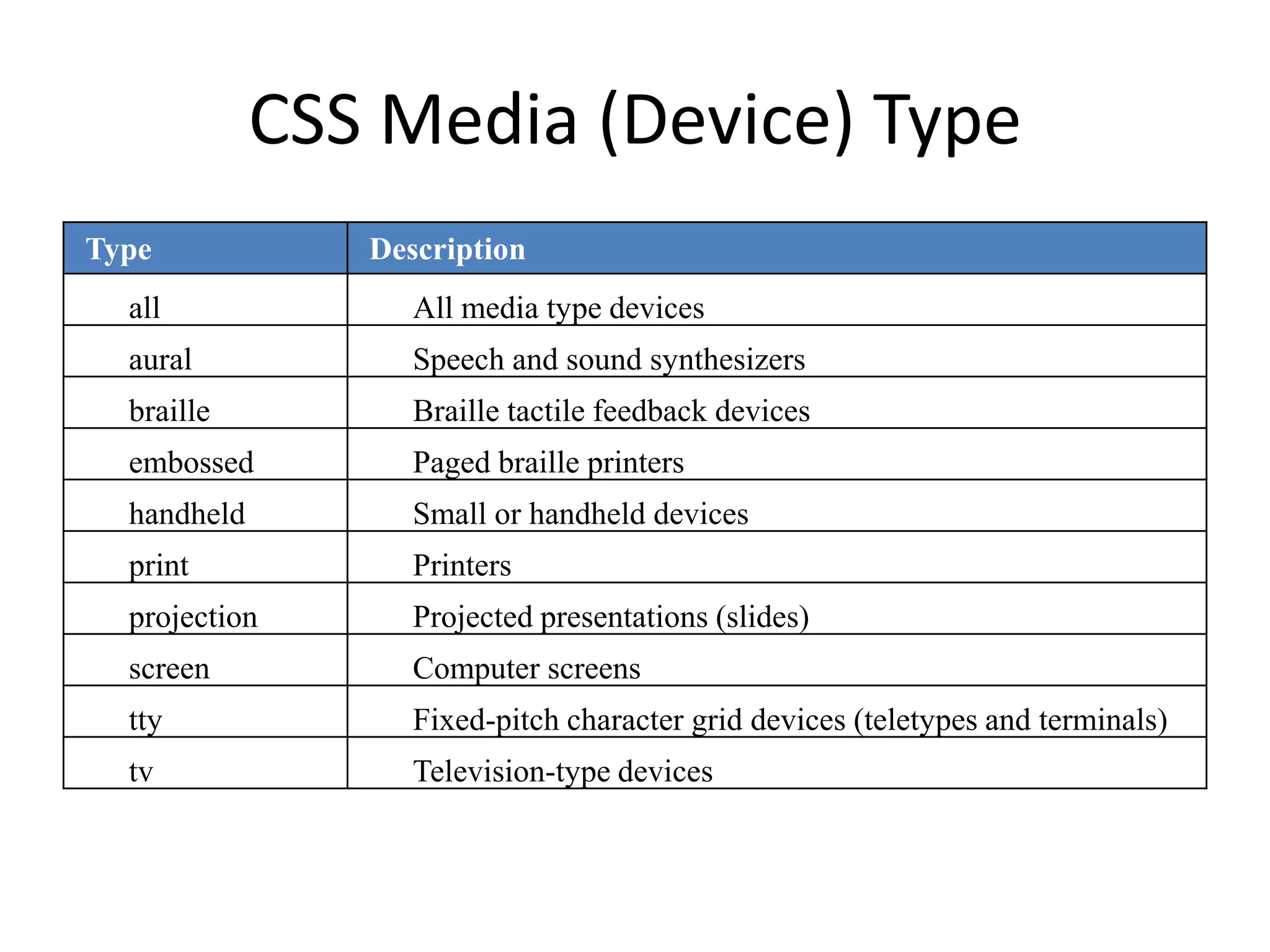 CSS Media (Device) Type

| Type | Description |
|---|---|
| all | All media type devices |
| aural | Speech and sound synthesizers |
| braille | Braille tactile feedback devices |
| embossed | Paged braille printers |
| handheld | Small or handheld devices |
| print | Printers |
| projection | Projected presentations (slides) |
| screen | Computer screens |
| tty | Fixed-pitch character grid devices (teletypes and terminals) |
| tv | Television-type devices |